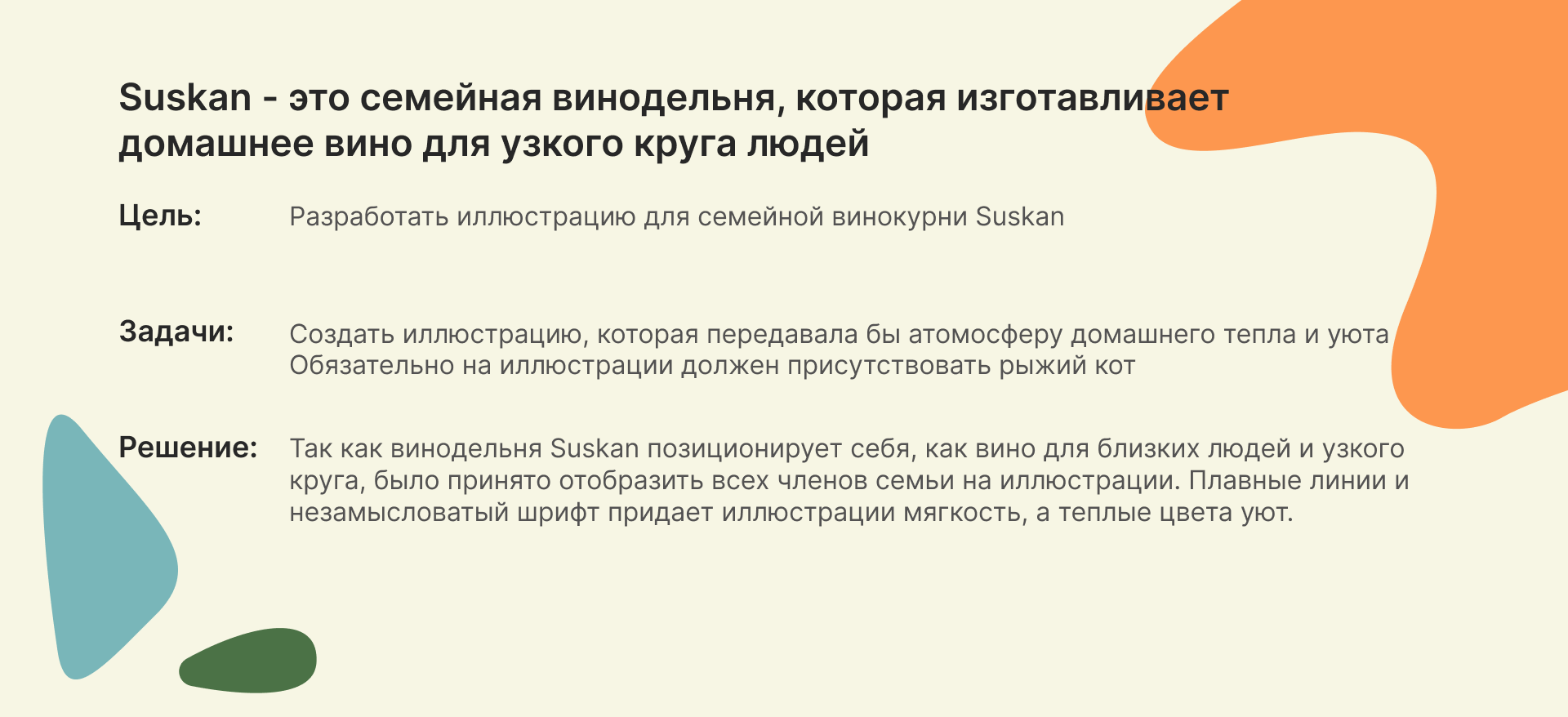 Suskan - это семейная винодельня, которая изготавливает домашнее вино для узкого круга людей

Цель: Разработать иллюстрацию для семейной винокурни Suskan

Задачи: Создать иллюстрацию, которая передавала бы атомосферу домашнего тепла и уюта
Обязательно на иллюстрации должен присутствовать рыжий кот

Решение: Так как винодельня Suskan позиционирует себя, как вино для близких людей и узкого круга, было принято отобразить всех членов семьи на иллюстрации. Плавные линии и незамысловатый шрифт придает иллюстрации мягкость, а теплые цвета уют.